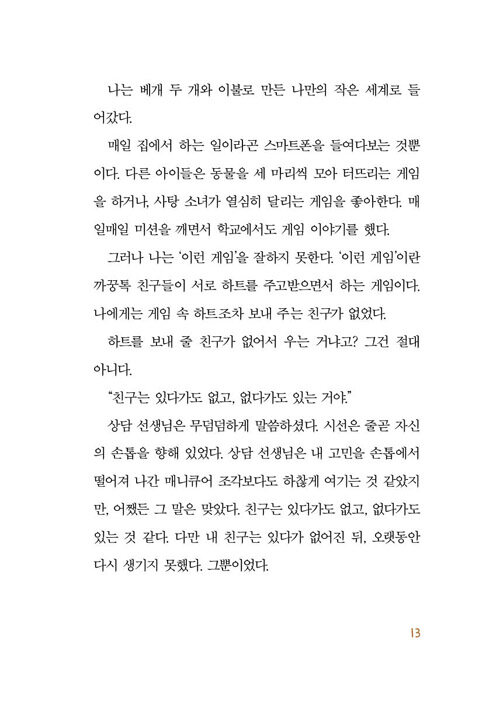 나는 베개 두 개와 이불로 만든 나만의 작은 세계로 들어갔다.

매일 집에서 하는 일이라곤 스마트폰을 들여다보는 것뿐이다. 다른 아이들은 동물을 세 마리씩 모아 터뜨리는 게임을 하거나, 사탕 소녀가 열심히 달리는 게임을 좋아한다. 매일매일 미션을 깨면서 학교에서도 게임 이야기를 했다.

그러나 나는 '이런 게임'을 잘하지 못한다. '이런 게임'이란 까꿍톡 친구들이 서로 하트를 주고받으면서 하는 게임이다. 나에게는 게임 속 하트조차 보내 주는 친구가 없었다.

하트를 보내 줄 친구가 없어서 우는 거냐고? 그건 절대 아니다.

"친구는 있다가도 없고, 없다가도 있는 거야."

상담 선생님은 무덤덤하게 말씀하셨다. 시선은 줄곧 자신의 손톱을 향해 있었다. 상담 선생님은 내 고민을 손톱에서 떨어져 나간 매니큐어 조각보다도 하찮게 여기는 것 같았지만, 어쨌든 그 말은 맞았다. 친구는 있다가도 없고, 없다가도 있는 것 같다. 다만 내 친구는 있다가 없어진 뒤, 오랫동안 다시 생기지 못했다. 그뿐이었다.

13